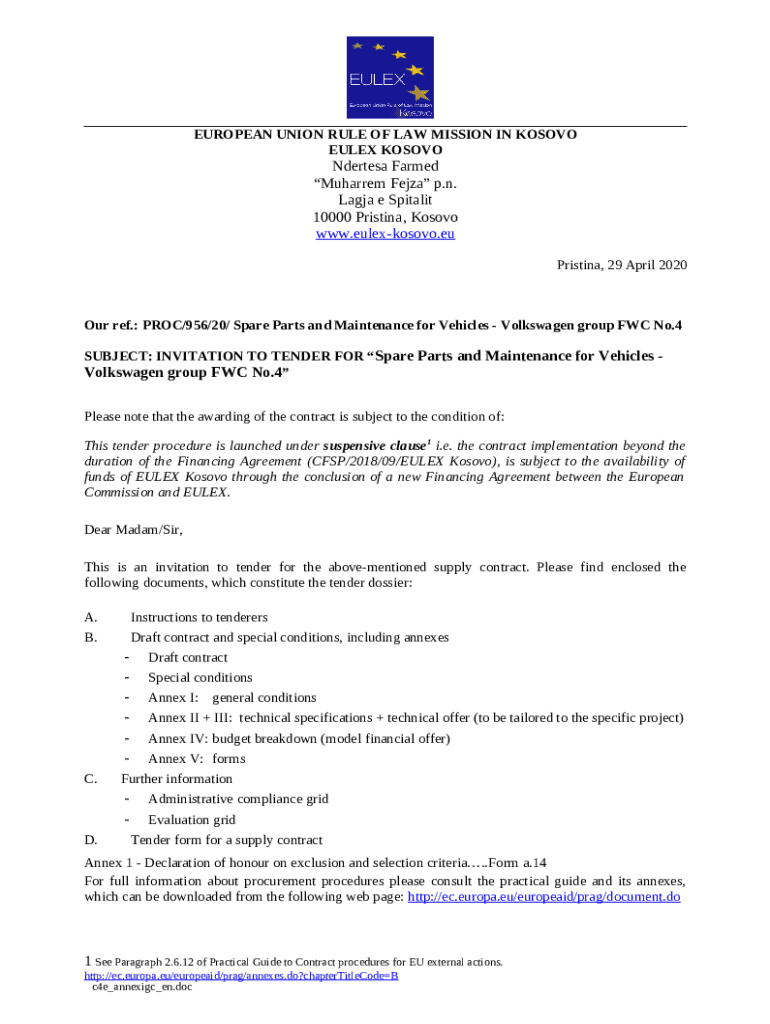 EULEX
European Union Rule of Law Mission
Kosovo

EUROPEAN UNION RULE OF LAW MISSION IN KOSOVO
EULEX KOSOVO
Ndertesa Farmed
“Muharrem Fejza” p.n.
Lagja e Spitalit
10000 Pristina, Kosovo
www.eulex-kosovo.eu

Pristina, 29 April 2020

Our ref.: PROC/956/20/ Spare Parts and Maintenance for Vehicles - Volkswagen group FWC No.4

SUBJECT: INVITATION TO TENDER FOR “Spare Parts and Maintenance for Vehicles - Volkswagen group FWC No.4”

Please note that the awarding of the contract is subject to the condition of:

This tender procedure is launched under suspensive clause$^1$ i.e. the contract implementation beyond the duration of the Financing Agreement (CFSP/2018/09/EULEX Kosovo), is subject to the availability of funds of EULEX Kosovo through the conclusion of a new Financing Agreement between the European Commission and EULEX.

Dear Madam/Sir,

This is an invitation to tender for the above-mentioned supply contract. Please find enclosed the following documents, which constitute the tender dossier:

A. Instructions to tenderers
B. Draft contract and special conditions, including annexes
- Draft contract
- Special conditions
- Annex I: general conditions
- Annex II + III: technical specifications + technical offer (to be tailored to the specific project)
- Annex IV: budget breakdown (model financial offer)
- Annex V: forms
C. Further information
- Administrative compliance grid
- Evaluation grid
D. Tender form for a supply contract
Annex 1 - Declaration of honour on exclusion and selection criteria…..Form a.14
For full information about procurement procedures please consult the practical guide and its annexes, which can be downloaded from the following web page: http://ec.europa.eu/europeaid/prag/document.do

1 See Paragraph 2.6.12 of Practical Guide to Contract procedures for EU external actions.
http://ec.europa.eu/europeaid/prag/annexes.do?chapterTitleCode=B
c4e_annexigc_en.doc